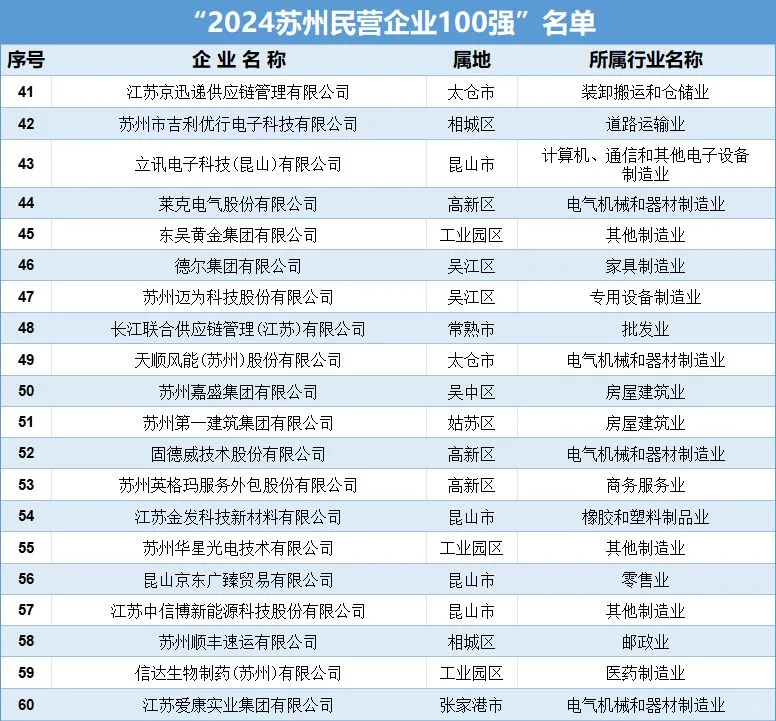 “2024苏州民营企业100强”名单

| 序号 | 企业名称 | 属地 | 所属行业名称 |
|---|---|---|---|
| 41 | 江苏京迅递供应链管理有限公司 | 太仓市 | 装卸搬运和仓储业 |
| 42 | 苏州市吉利优行电子科技有限公司 | 相城区 | 道路运输业 |
| 43 | 立讯电子科技(昆山)有限公司 | 昆山市 | 计算机、通信和其他电子设备制造业 |
| 44 | 莱克电气股份有限公司 | 高新区 | 电气机械和器材制造业 |
| 45 | 东吴黄金集团有限公司 | 工业园区 | 其他制造业 |
| 46 | 德尔集团有限公司 | 吴江区 | 家具制造业 |
| 47 | 苏州迈为科技股份有限公司 | 吴江区 | 专用设备制造业 |
| 48 | 长江联合供应链管理(江苏)有限公司 | 常熟市 | 批发业 |
| 49 | 天顺风能(苏州)股份有限公司 | 太仓市 | 电气机械和器材制造业 |
| 50 | 苏州嘉盛集团有限公司 | 吴中区 | 房屋建筑业 |
| 51 | 苏州第一建筑集团有限公司 | 姑苏区 | 房屋建筑业 |
| 52 | 固德威技术股份有限公司 | 高新区 | 电气机械和器材制造业 |
| 53 | 苏州英格玛服务外包股份有限公司 | 高新区 | 商务服务业 |
| 54 | 江苏金发科技新材料有限公司 | 昆山市 | 橡胶和塑料制品业 |
| 55 | 苏州华星光电技术有限公司 | 工业园区 | 其他制造业 |
| 56 | 昆山京东广臻贸易有限公司 | 昆山市 | 零售业 |
| 57 | 江苏中信博新能源科技股份有限公司 | 昆山市 | 其他制造业 |
| 58 | 苏州顺丰速运有限公司 | 相城区 | 邮政业 |
| 59 | 信达生物制药(苏州)有限公司 | 工业园区 | 医药制造业 |
| 60 | 江苏爱康实业集团有限公司 | 张家港市 | 电气机械和器材制造业 |